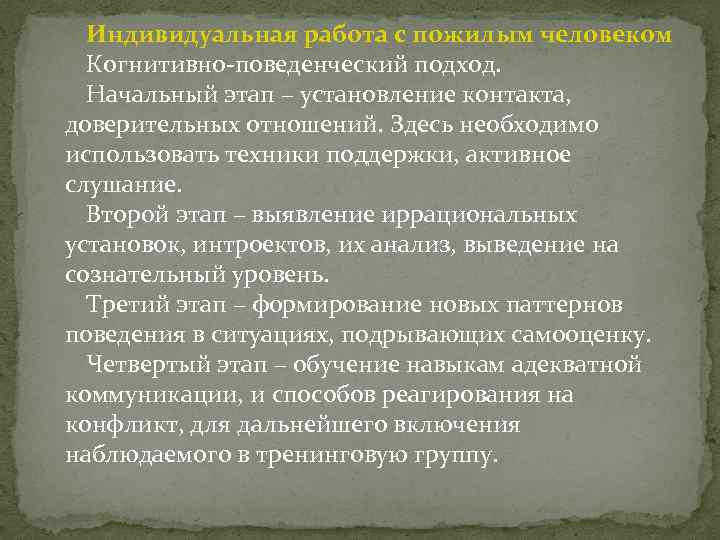 Индивидуальная работа с пожилым человеком

Когнитивно-поведенческий подход.

Начальный этап – установление контакта, доверительных отношений. Здесь необходимо использовать техники поддержки, активное слушание.

Второй этап – выявление иррациональных установок, интроектов, их анализ, выведение на сознательный уровень.

Третий этап – формирование новых паттернов поведения в ситуациях, подрывающих самооценку.

Четвертый этап – обучение навыкам адекватной коммуникации, и способов реагирования на конфликт, для дальнейшего включения наблюдаемого в тренинговую группу.